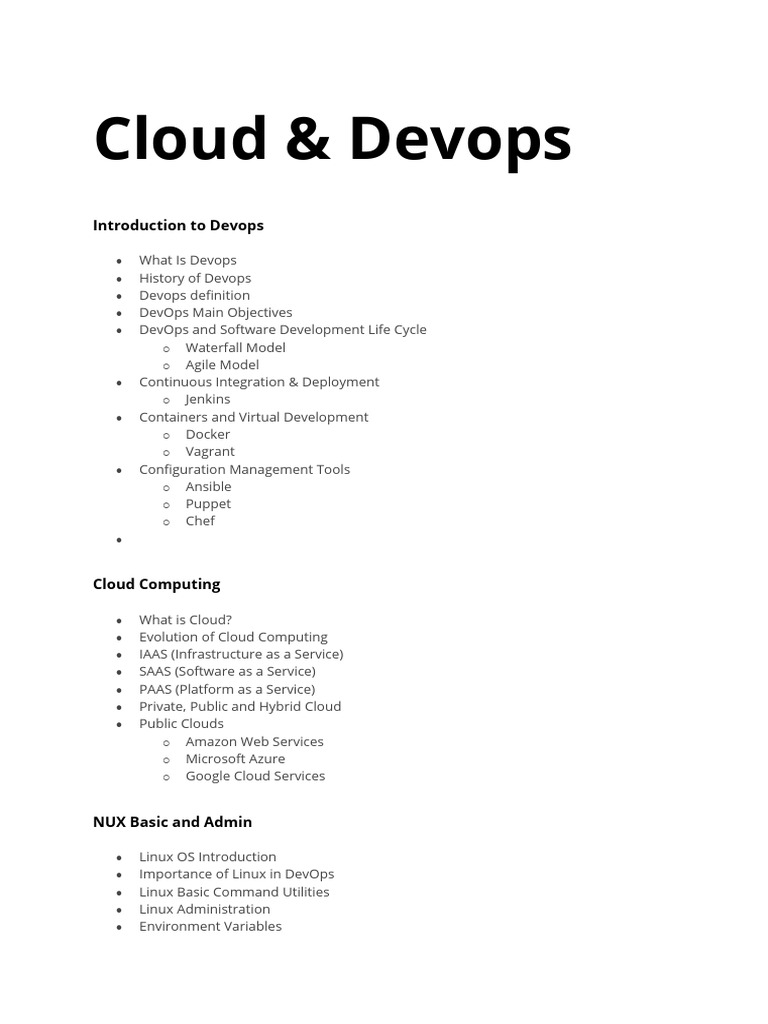 Cloud & Devops

Introduction to Devops

- What Is Devops
- History of Devops
- Devops definition
- DevOps Main Objectives
- DevOps and Software Development Life Cycle
  - Waterfall Model
  - Agile Model
- Continuous Integration & Deployment
  - Jenkins
- Containers and Virtual Development
  - Docker
  - Vagrant
- Configuration Management Tools
  - Ansible
  - Puppet
  - Chef
-

Cloud Computing

- What is Cloud?
- Evolution of Cloud Computing
- IAAS (Infrastructure as a Service)
- SAAS (Software as a Service)
- PAAS (Platform as a Service)
- Private, Public and Hybrid Cloud
- Public Clouds
  - Amazon Web Services
  - Microsoft Azure
  - Google Cloud Services

NUX Basic and Admin

- Linux OS Introduction
- Importance of Linux in DevOps
- Linux Basic Command Utilities
- Linux Administration
- Environment Variables